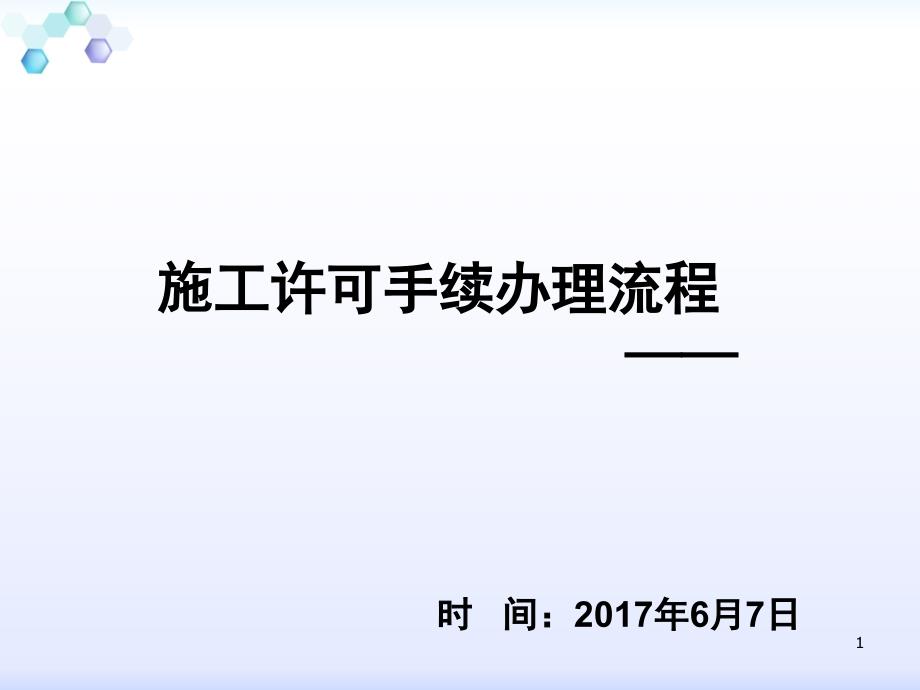 施工许可手续办理流程

——

时　间：2017年6月7日

1